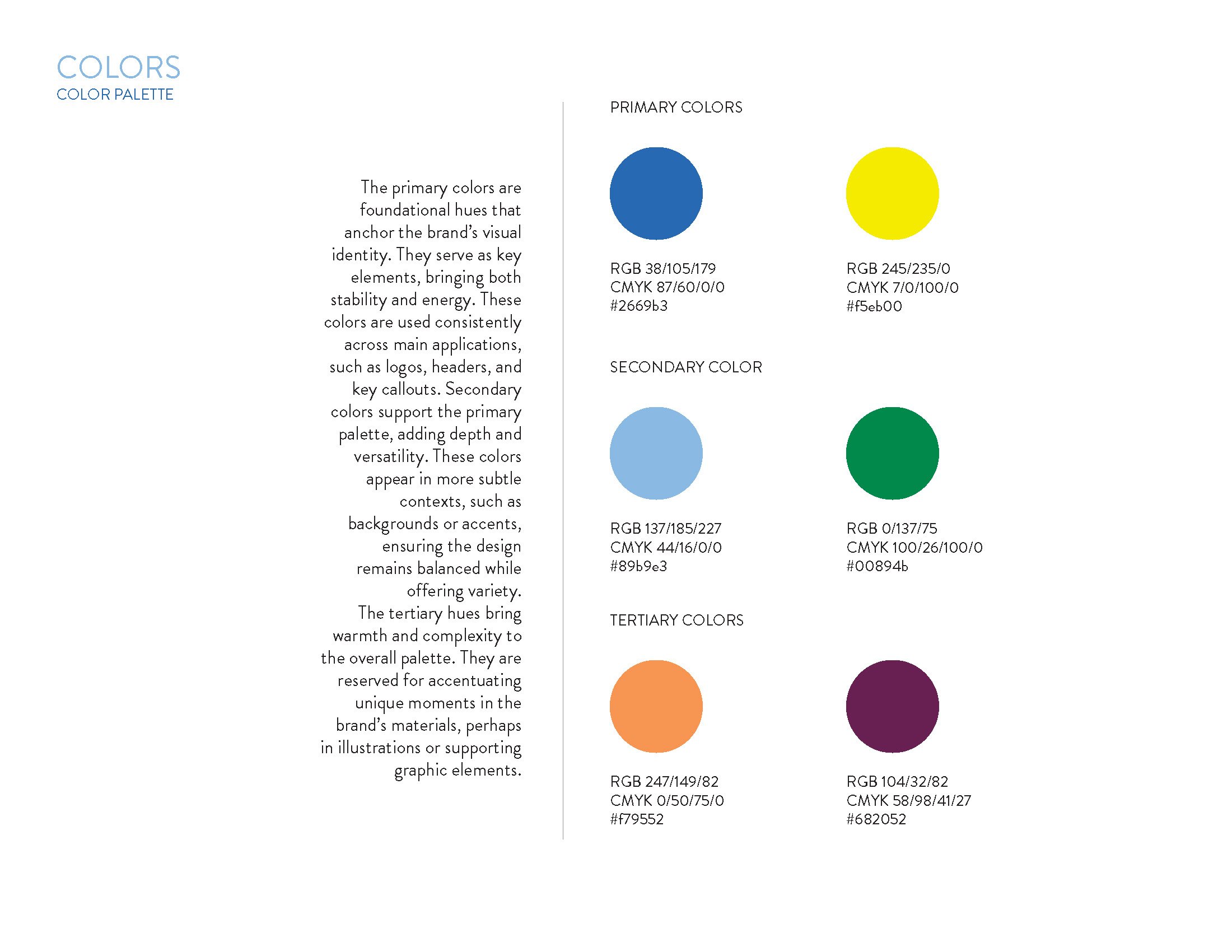 COLORS
COLOR PALETTE

The primary colors are foundational hues that anchor the brand's visual identity. They serve as key elements, bringing both stability and energy. These colors are used consistently across main applications, such as logos, headers, and key callouts. Secondary colors support the primary palette, adding depth and versatility. These colors appear in more subtle contexts, such as backgrounds or accents, ensuring the design remains balanced while offering variety. The tertiary hues bring warmth and complexity to the overall palette. They are reserved for accentuating unique moments in the brand's materials, perhaps in illustrations or supporting graphic elements.

PRIMARY COLORS

RGB 38/105/179
CMYK 87/60/0/0
#2669b3

RGB 245/235/0
CMYK 7/0/100/0
#f5eb00

SECONDARY COLOR

RGB 137/185/227
CMYK 44/16/0/0
#89b9e3

RGB 0/137/75
CMYK 100/26/100/0
#00894b

TERTIARY COLORS

RGB 247/149/82
CMYK 0/50/75/0
#f79552

RGB 104/32/82
CMYK 58/98/41/27
#682052